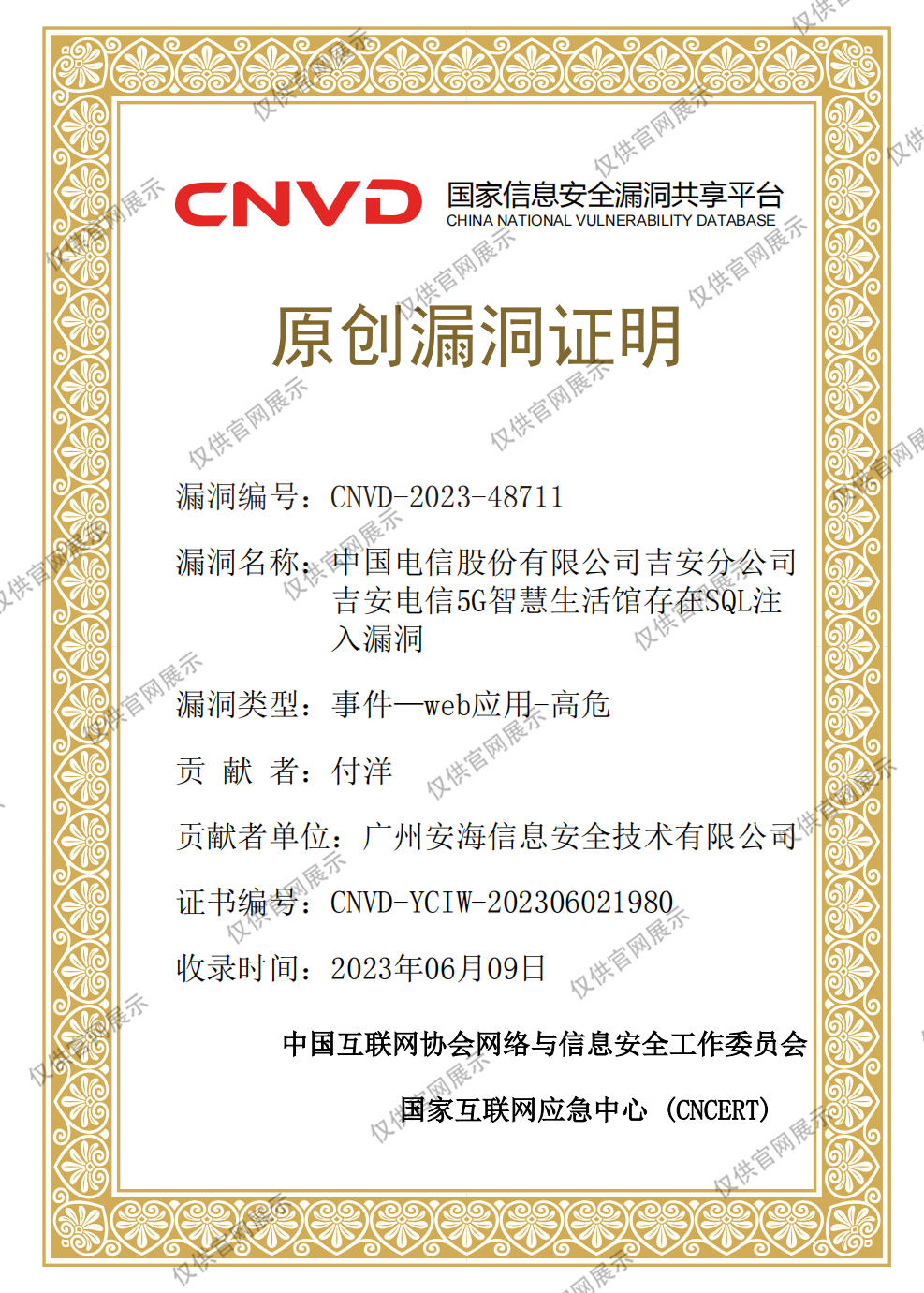 CNVD 国家信息安全漏洞共享平台
CHINA NATIONAL VULNERABILITY DATABASE

原创漏洞证明

漏洞编号：CNVD-2023-48711

漏洞名称：中国电信股份有限公司吉安分公司吉安电信5G智慧生活馆存在SQL注入漏洞

漏洞类型：事件—web应用-高危

贡 献 者：付洋

贡献者单位：广州安海信息安全技术有限公司

证书编号：CNVD-YCIW-202306021980

收录时间：2023年06月09日

中国互联网协会网络与信息安全工作委员会

国家互联网应急中心（CNCERT）

仅供官网展示